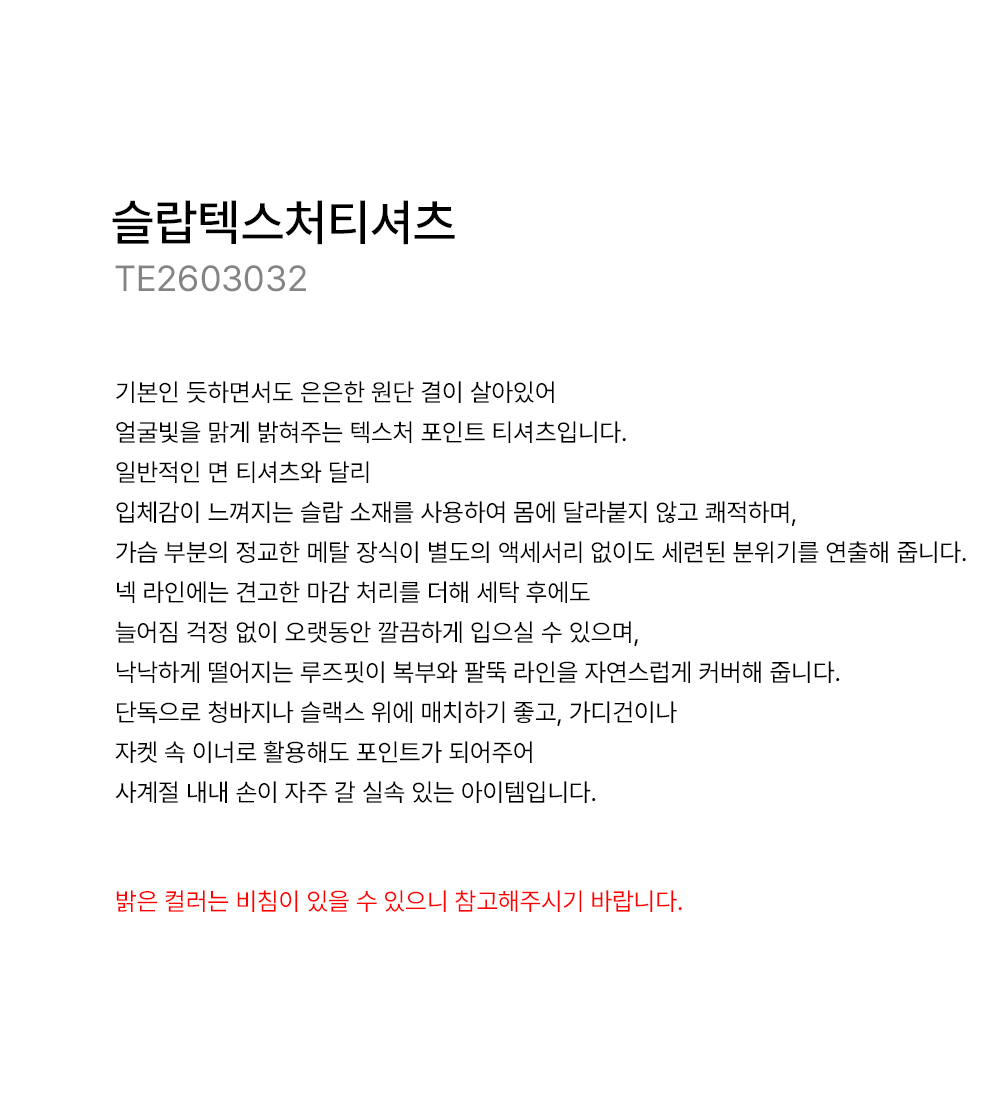 슬랍텍스처티셔츠
TE2603032

기본인 듯하면서도 은은한 원단 결이 살아있어
얼굴빛을 맑게 밝혀주는 텍스처 포인트 티셔츠입니다.
일반적인 면 티셔츠와 달리
입체감이 느껴지는 슬랍 소재를 사용하여 몸에 달라붙지 않고 쾌적하며,
가슴 부분의 정교한 메탈 장식이 별도의 액세서리 없이도 세련된 분위기를 연출해 줍니다.
넥 라인에는 견고한 마감 처리를 더해 세탁 후에도
늘어짐 걱정 없이 오랫동안 깔끔하게 입으실 수 있으며,
낙낙하게 떨어지는 루즈핏이 복부와 팔뚝 라인을 자연스럽게 커버해 줍니다.
단독으로 청바지나 슬랙스 위에 매치하기 좋고, 가디건이나
자켓 속 이너로 활용해도 포인트가 되어주어
사계절 내내 손이 자주 갈 실속 있는 아이템입니다.

밝은 컬러는 비침이 있을 수 있으니 참고해주시기 바랍니다.